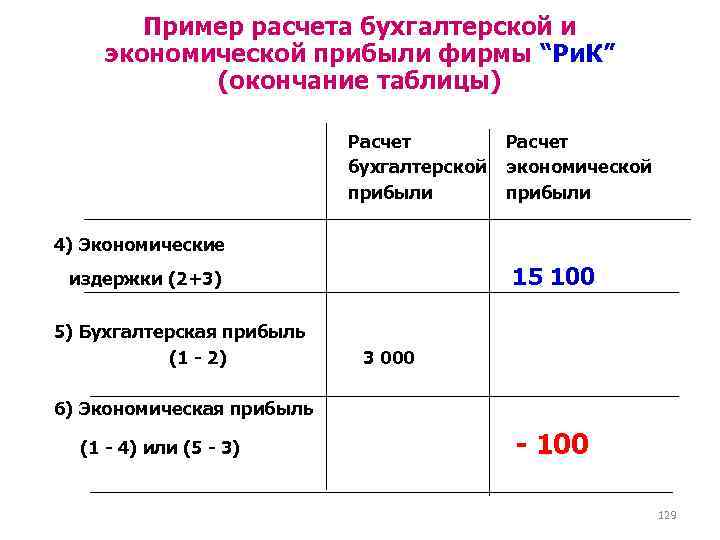 Пример расчета бухгалтерской и экономической прибыли фирмы "РиК" (окончание таблицы)

|  | Расчет бухгалтерской прибыли | Расчет экономической прибыли |
|---|---|---|
| 4) Экономические издержки (2+3) |  | 15 100 |
| 5) Бухгалтерская прибыль (1 - 2) | 3 000 |  |
| 6) Экономическая прибыль (1 - 4) или (5 - 3) |  | - 100 |

129